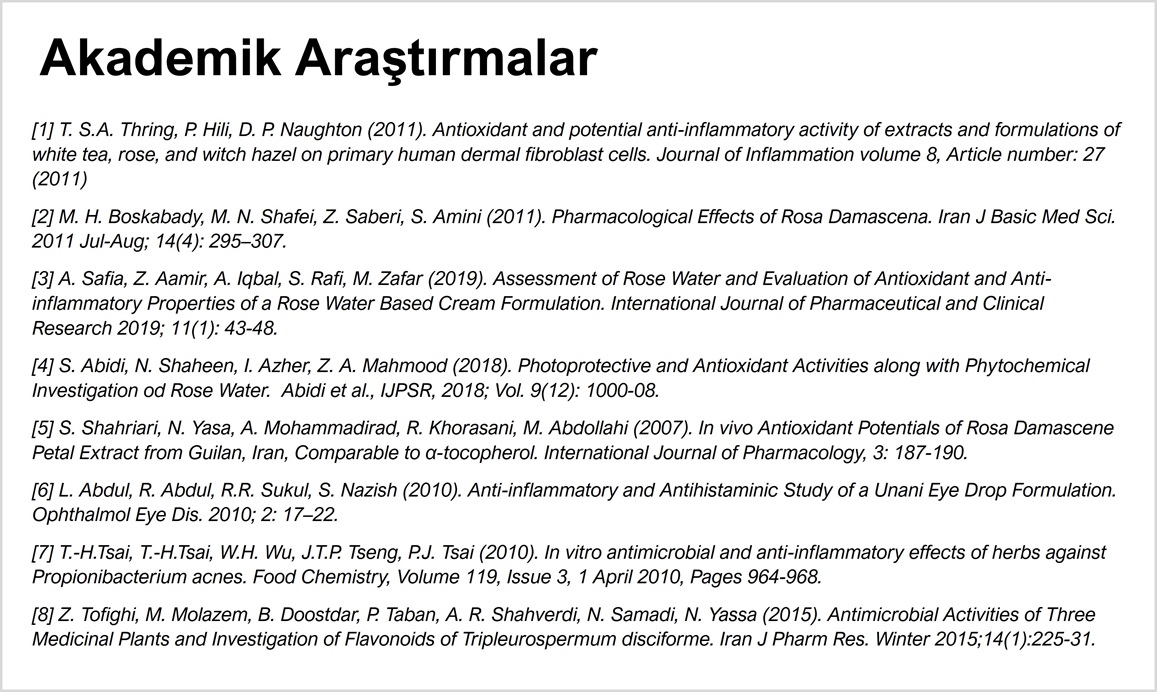 Akademik Araştırmalar

[1] T. S.A. Thring, P. Hili, D. P. Naughton (2011). Antioxidant and potential anti-inflammatory activity of extracts and formulations of white tea, rose, and witch hazel on primary human dermal fibroblast cells. Journal of Inflammation volume 8, Article number: 27 (2011)

[2] M. H. Boskabady, M. N. Shafei, Z. Saberi, S. Amini (2011). Pharmacological Effects of Rosa Damascena. Iran J Basic Med Sci. 2011 Jul-Aug; 14(4): 295–307.

[3] A. Safia, Z. Aamir, A. Iqbal, S. Rafi, M. Zafar (2019). Assessment of Rose Water and Evaluation of Antioxidant and Anti-inflammatory Properties of a Rose Water Based Cream Formulation. International Journal of Pharmaceutical and Clinical Research 2019; 11(1): 43-48.

[4] S. Abidi, N. Shaheen, I. Azher, Z. A. Mahmood (2018). Photoprotective and Antioxidant Activities along with Phytochemical Investigation od Rose Water. Abidi et al., IJPSR, 2018; Vol. 9(12): 1000-08.

[5] S. Shahriari, N. Yasa, A. Mohammadirad, R. Khorasani, M. Abdollahi (2007). In vivo Antioxidant Potentials of Rosa Damascene Petal Extract from Guilan, Iran, Comparable to α-tocopherol. International Journal of Pharmacology, 3: 187-190.

[6] L. Abdul, R. Abdul, R.R. Sukul, S. Nazish (2010). Anti-inflammatory and Antihistaminic Study of a Unani Eye Drop Formulation. Ophthalmol Eye Dis. 2010; 2: 17–22.

[7] T.-H.Tsai, T.-H.Tsai, W.H. Wu, J.T.P. Tseng, P.J. Tsai (2010). In vitro antimicrobial and anti-inflammatory effects of herbs against Propionibacterium acnes. Food Chemistry, Volume 119, Issue 3, 1 April 2010, Pages 964-968.

[8] Z. Tofighi, M. Molazem, B. Doostdar, P. Taban, A. R. Shahverdi, N. Samadi, N. Yassa (2015). Antimicrobial Activities of Three Medicinal Plants and Investigation of Flavonoids of Tripleurospermum disciforme. Iran J Pharm Res. Winter 2015;14(1):225-31.